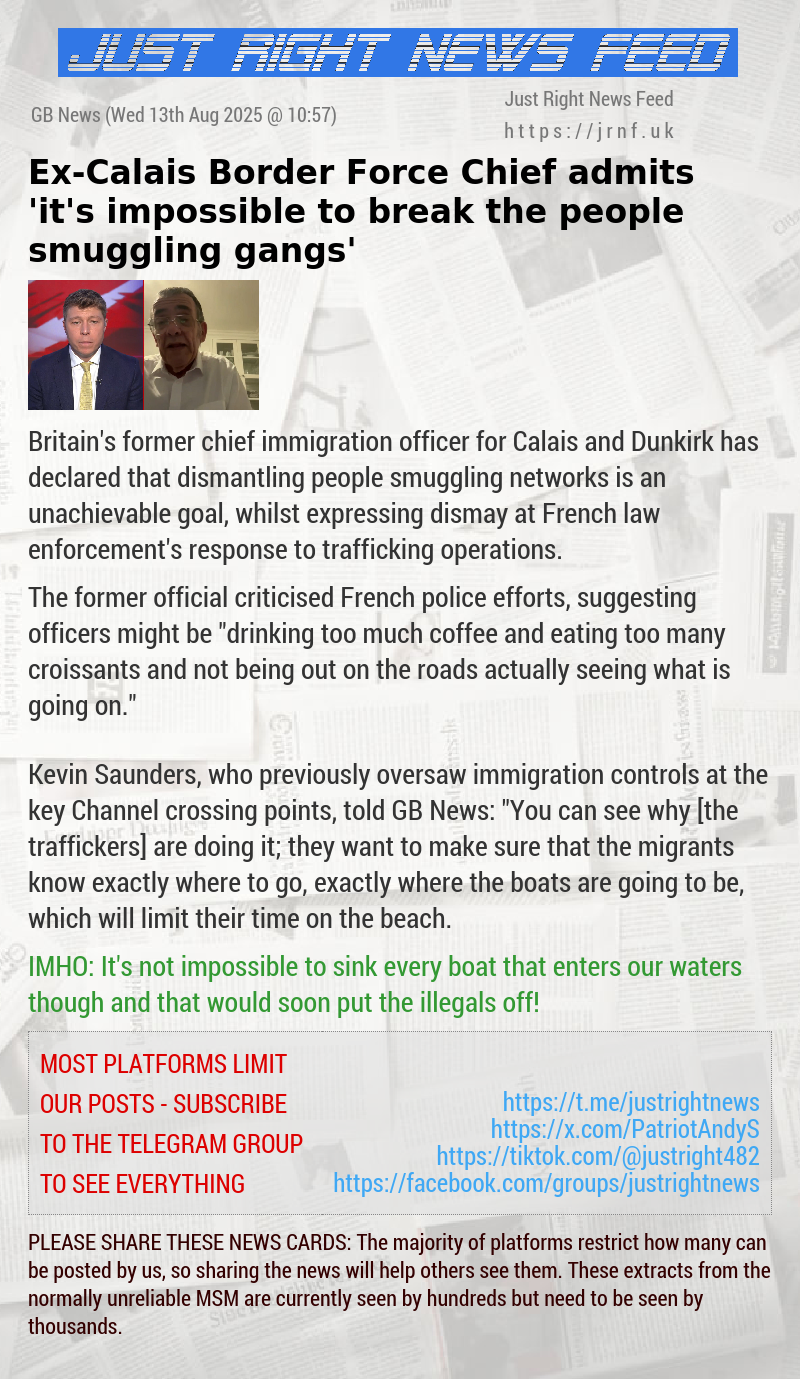 JUST RIGHT NEWS FEED

GB News (Wed 13th Aug 2025 @ 10:57)

Just Right News Feed
https://jrnf.uk

Ex-Calais Border Force Chief admits 'it's impossible to break the people smuggling gangs'

Britain's former chief immigration officer for Calais and Dunkirk has declared that dismantling people smuggling networks is an unachievable goal, whilst expressing dismay at French law enforcement's response to trafficking operations.

The former official criticised French police efforts, suggesting officers might be "drinking too much coffee and eating too many croissants and not being out on the roads actually seeing what is going on."

Kevin Saunders, who previously oversaw immigration controls at the key Channel crossing points, told GB News: "You can see why [the traffickers] are doing it; they want to make sure that the migrants know exactly where to go, exactly where the boats are going to be, which will limit their time on the beach.

IMHO: It's not impossible to sink every boat that enters our waters though and that would soon put the illegals off!

MOST PLATFORMS LIMIT OUR POSTS - SUBSCRIBE TO THE TELEGRAM GROUP TO SEE EVERYTHING

https://t.me/justrightnews
https://x.com/PatriotAndyS
https://tiktok.com/@justright482
https://facebook.com/groups/justrightnews

PLEASE SHARE THESE NEWS CARDS: The majority of platforms restrict how many can be posted by us, so sharing the news will help others see them. These extracts from the normally unreliable MSM are currently seen by hundreds but need to be seen by thousands.